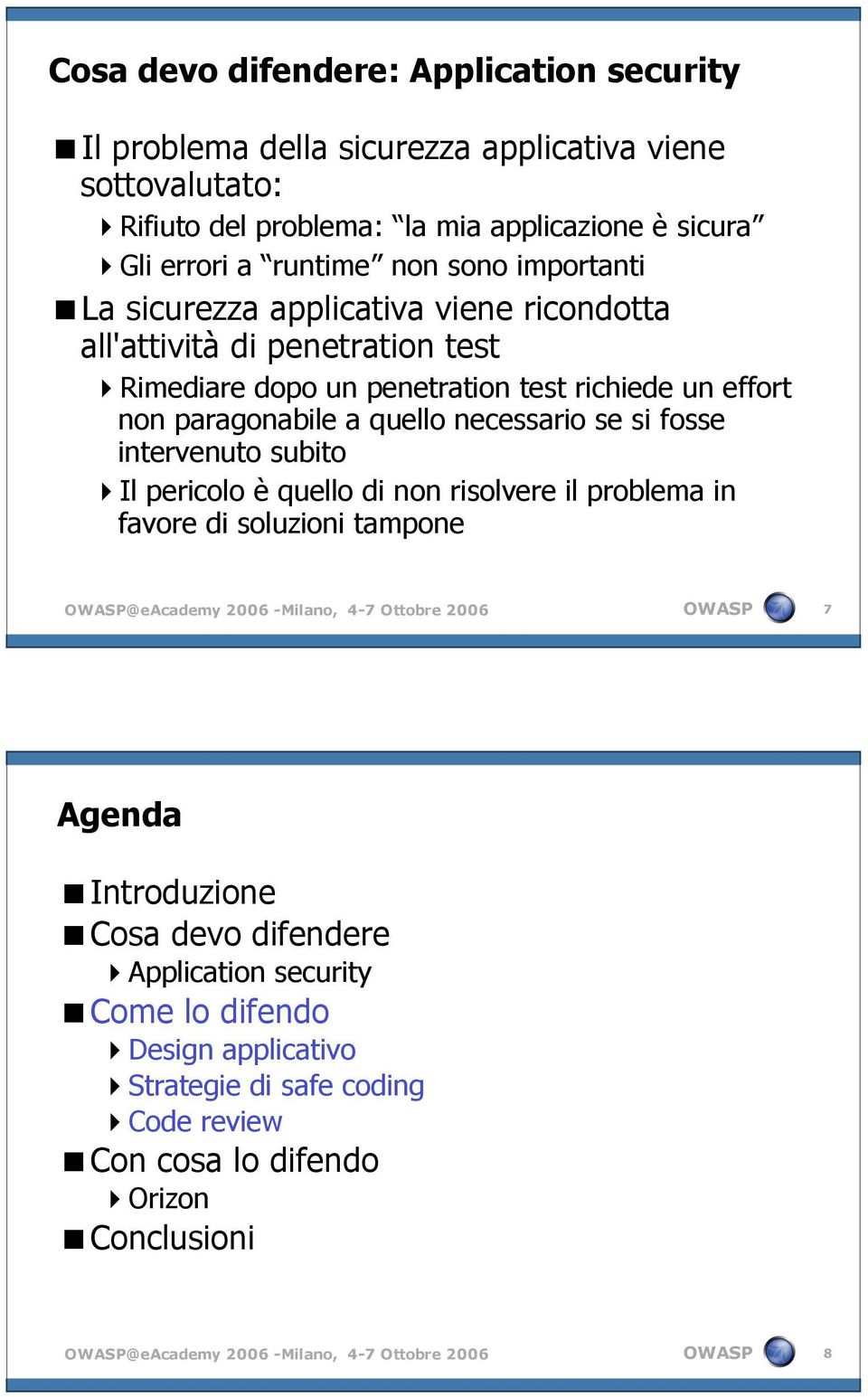 Cosa devo difendere: Application security

Il problema della sicurezza applicativa viene sottovalutato:

Rifiuto del problema: “la mia applicazione è sicura”

Gli errori a “runtime” non sono importanti

La sicurezza applicativa viene ricondotta all'attività di penetration test

Rimediare dopo un penetration test richiede un effort non paragonabile a quello necessario se si fosse intervenuto subito

Il pericolo è quello di non risolvere il problema in favore di soluzioni tampone

OWASP@eAcademy 2006 -Milano, 4-7 Ottobre 2006 OWASP 7

Agenda

Introduzione

Cosa devo difendere

Application security

Come lo difendo

Design applicativo

Strategie di safe coding

Code review

Con cosa lo difendo

Orizon

Conclusioni

OWASP@eAcademy 2006 -Milano, 4-7 Ottobre 2006 OWASP 8